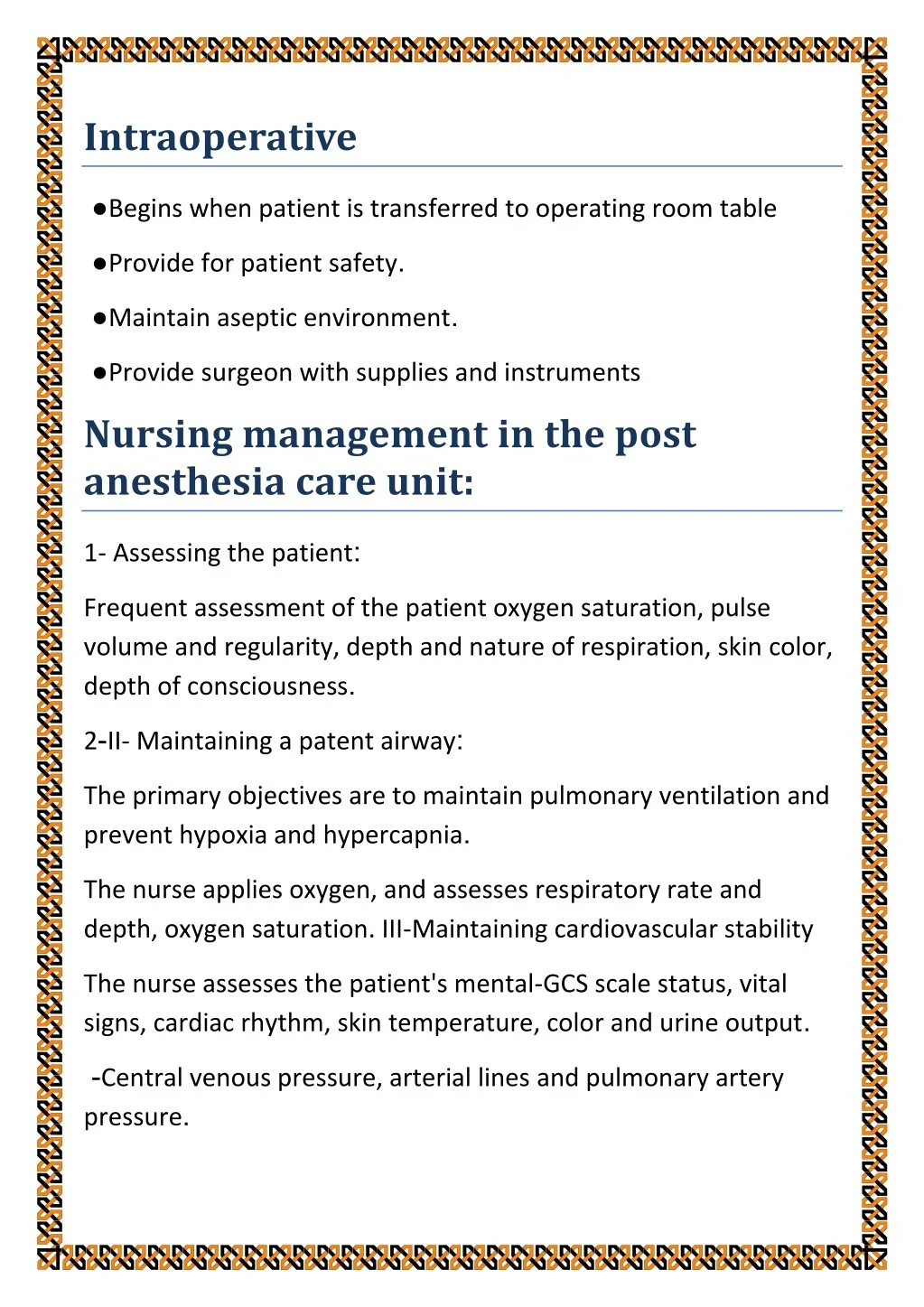 Intraoperative

●Begins when patient is transferred to operating room table

●Provide for patient safety.

●Maintain aseptic environment.

●Provide surgeon with supplies and instruments

Nursing management in the post anesthesia care unit:

1- Assessing the patient:

Frequent assessment of the patient oxygen saturation, pulse volume and regularity, depth and nature of respiration, skin color, depth of consciousness.

2-II- Maintaining a patent airway:

The primary objectives are to maintain pulmonary ventilation and prevent hypoxia and hypercapnia.

The nurse applies oxygen, and assesses respiratory rate and depth, oxygen saturation. III-Maintaining cardiovascular stability

The nurse assesses the patient's mental-GCS scale status, vital signs, cardiac rhythm, skin temperature, color and urine output.

-Central venous pressure, arterial lines and pulmonary artery pressure.